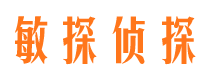 敏探侦探